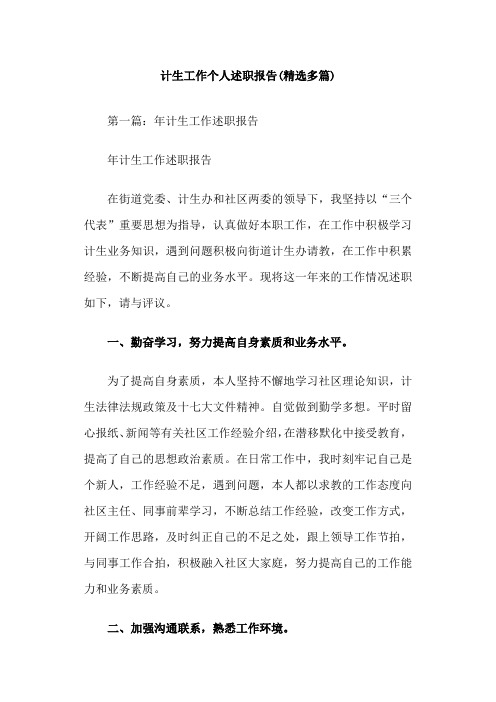 计生工作个人述职报告(精选多篇)

第一篇：年计生工作述职报告

年计生工作述职报告

在街道党委、计生办和社区两委的领导下，我坚持以“三个代表”重要思想为指导，认真做好本职工作，在工作中积极学习计生业务知识，遇到问题积极向街道计生办请教，在工作中积累经验，不断提高自己的业务水平。现将这一年来的工作情况述职如下，请与评议。

一、勤奋学习，努力提高自身素质和业务水平。

为了提高自身素质，本人坚持不懈地学习社区理论知识，计生法律法规政策及十七大文件精神。自觉做到勤学多想。平时留心报纸、新闻等有关社区工作经验介绍，在潜移默化中接受教育，提高了自己的思想政治素质。在日常工作中，我时刻牢记自己是个新人，工作经验不足，遇到问题，本人都以求教的工作态度向社区主任、同事前辈学习，不断总结工作经验，改变工作方式，开阔工作思路，及时纠正自己的不足之处，跟上领导工作节拍，与同事工作合拍，积极融入社区大家庭，努力提高自己的工作能力和业务素质。

二、加强沟通联系，熟悉工作环境。